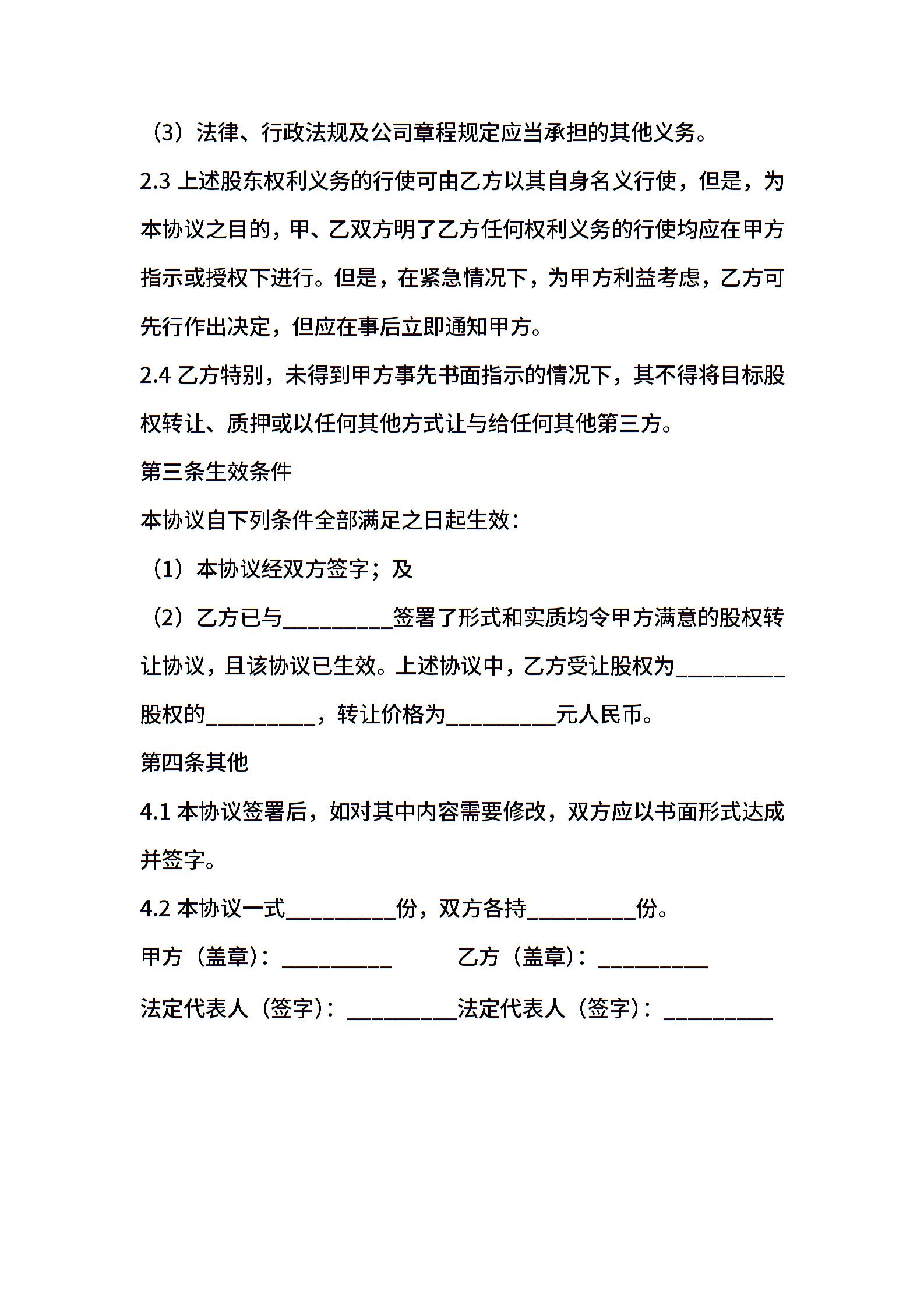 （3）法律、行政法规及公司章程规定应当承担的其他义务。

2.3 上述股东权利义务的行使可由乙方以其自身名义行使，但是，为本协议之目的，甲、乙双方明了乙方任何权利义务的行使均应在甲方指示或授权下进行。但是，在紧急情况下，为甲方利益考虑，乙方可先行作出决定，但应在事后立即通知甲方。

2.4 乙方特别，未得到甲方事先书面指示的情况下，其不得将目标股权转让、质押或以任何其他方式让与给任何其他第三方。

第三条生效条件

本协议自下列条件全部满足之日起生效：

（1）本协议经双方签字；及

（2）乙方已与__________签署了形式和实质均令甲方满意的股权转让协议，且该协议已生效。上述协议中，乙方受让股权为__________股权的__________，转让价格为__________元人民币。

第四条其他

4.1 本协议签署后，如对其中内容需要修改，双方应以书面形式达成并签字。

4.2 本协议一式__________份，双方各持__________份。

甲方（盖章）：__________ 乙方（盖章）：__________

法定代表人（签字）：__________法定代表人（签字）：__________